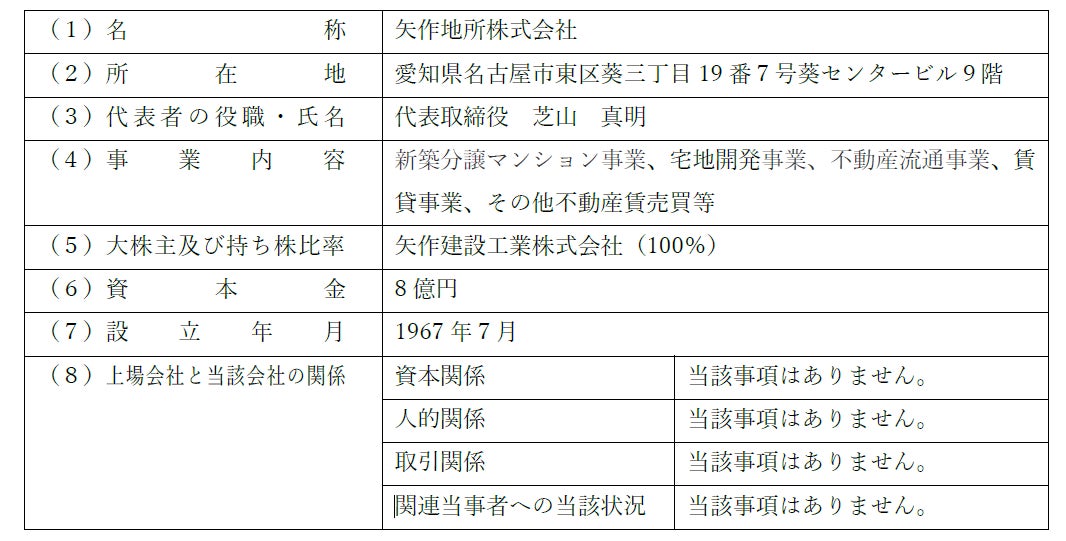 | （1）名称 | 矢作地所株式会社 | |
|---|---|---|
| （2）所在地 | 愛知県名古屋市東区葵三丁目19番7号葵センタービル9階 | |
| （3）代表者の役職・氏名 | 代表取締役 芝山 真明 | |
| （4）事業内容 | 新築分譲マンション事業、宅地開発事業、不動産流通事業、賃貸事業、その他不動産賃売買等 | |
| （5）大株主及び持ち株比率 | 矢作建設工業株式会社（100%） | |
| （6）資本金 | 8億円 | |
| （7）設立年月 | 1967年7月 | |
| （8）上場会社と当該会社の関係 | 資本関係 | 当該事項はありません。 |
| | 人的関係 | 当該事項はありません。 |
| | 取引関係 | 当該事項はありません。 |
| | 関連当事者への当該状況 | 当該事項はありません。 |